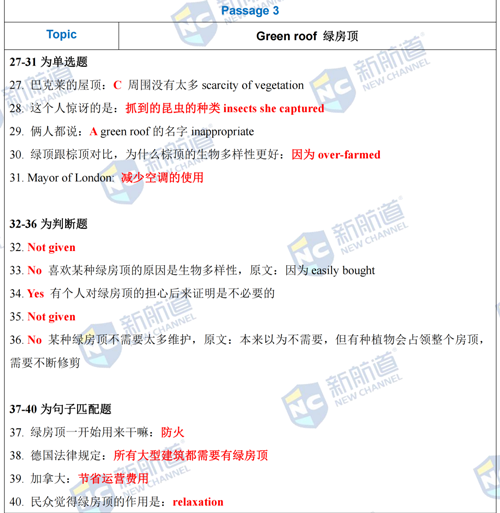 Passage 3

| Topic | Green roof 绿房顶 |
|---|---|

27-31 为单选题

27. 巴克莱的屋顶：C 周围没有太多 scarcity of vegetation

28. 这个人惊讶的是：抓到的昆虫的种类 insects she captured

29. 俩人都说：A green roof 的名字 inappropriate

30. 绿顶跟棕顶对比，为什么棕顶的生物多样性更好：因为 over-farmed

31. Mayor of London: 减少空调的使用

32-36 为判断题

32. Not given

33. No 喜欢某种绿房顶的原因是生物多样性，原文：因为 easily bought

34. Yes 有个人对绿房顶的担心后来证明是不必要的

35. Not given

36. No 某种绿房顶不需要太多维护，原文：本来以为不需要，但有种植物会占领整个房顶，需要不断修剪

37-40 为句子匹配题

37. 绿房顶一开始用来干嘛：防火

38. 德国法律规定：所有大型建筑都需要有绿房顶

39. 加拿大：节省运营费用

40. 民众觉得绿房顶的作用是：relaxation

新航道 NEW CHANNEL